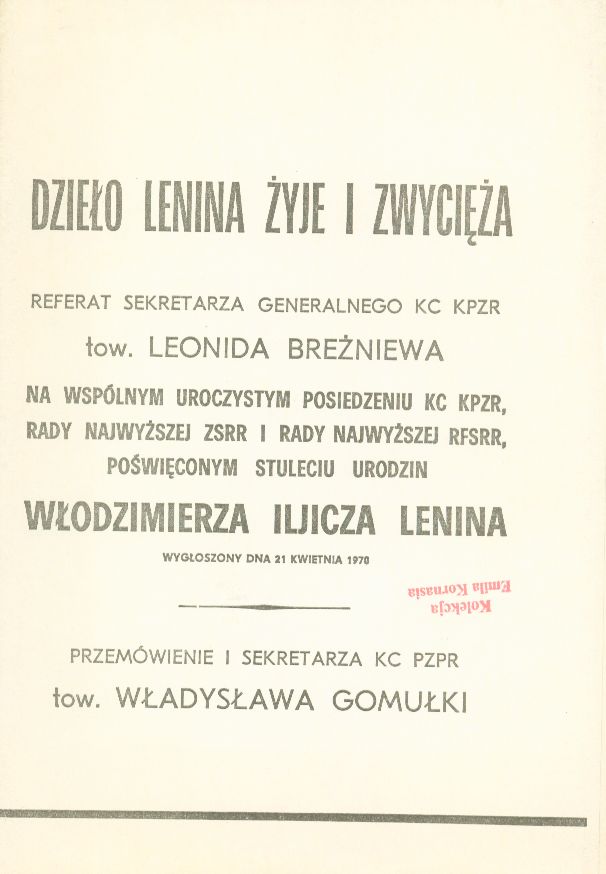 DZIEŁO LENINA ŻYJE I ZWYCIĘŻA

REFERAT SEKRETARZA GENERALNEGO KC KPZR

tow. LEONIDA BREŻNIEWA

NA WSPÓLNYM UROCZYSTYM POSIEDZENIU KC KPZR, RADY NAJWYŻSZEJ ZSRR I RADY NAJWYŻSZEJ RFSRR, POŚWIĘCONYM STULECIU URODZIN

WŁODZIMIERZA ILJICZA LENINA

WYGŁOSZONY DNA 21 KWIETNIA 1970

Kolekcja Emila Kornasia

PRZEMÓWIENIE I SEKRETARZA KC PZPR

tow. WŁADYSŁAWA GOMUŁKI